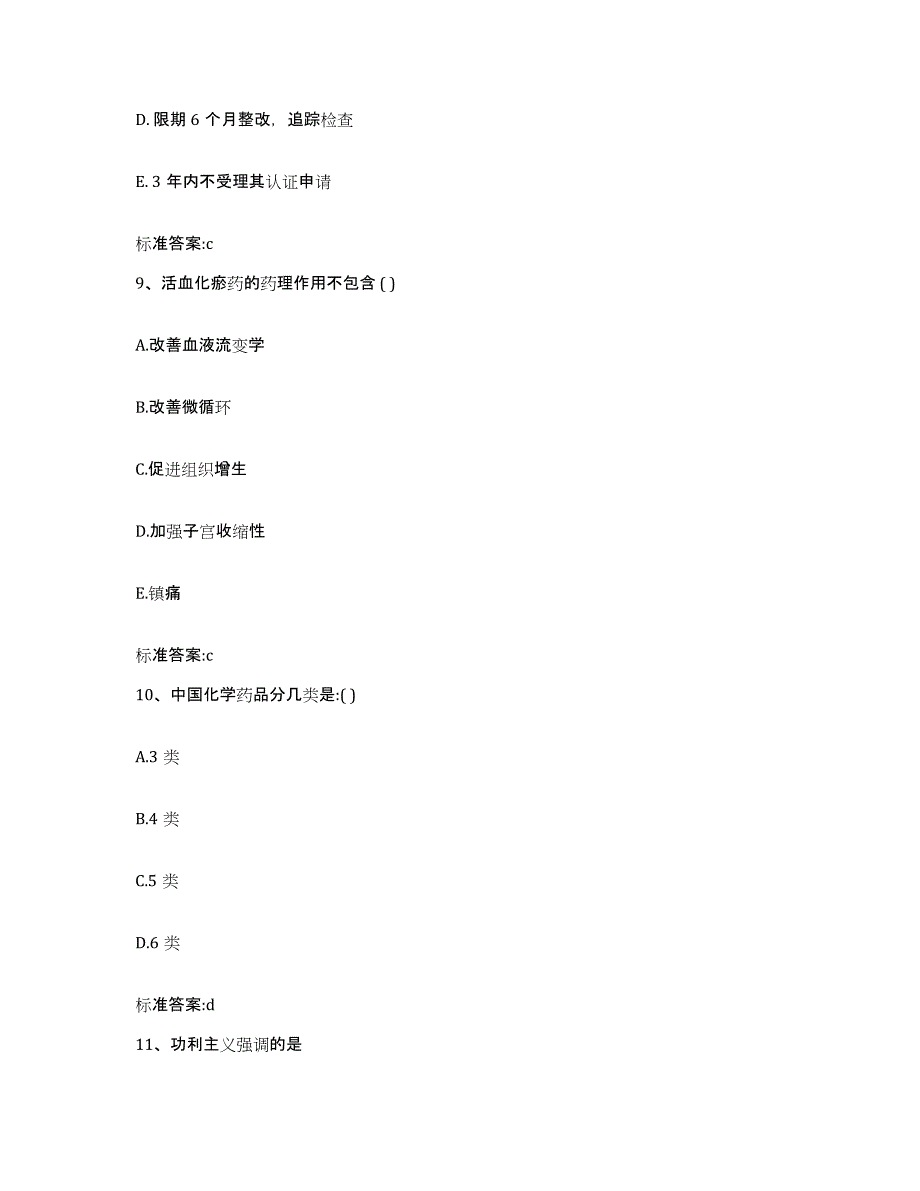 D. 限期 6 个月整改，追踪检查

E. 3 年内不受理其认证申请

标准答案:c

9、活血化瘀药的药理作用不包含 ( )

A.改善血液流变学

B.改善微循环

C.促进组织增生

D.加强子宫收缩性

E.镇痛

标准答案:c

10、中国化学药品分几类是:( )

A.3 类

B.4 类

C.5 类

D.6 类

标准答案:d

11、功利主义强调的是